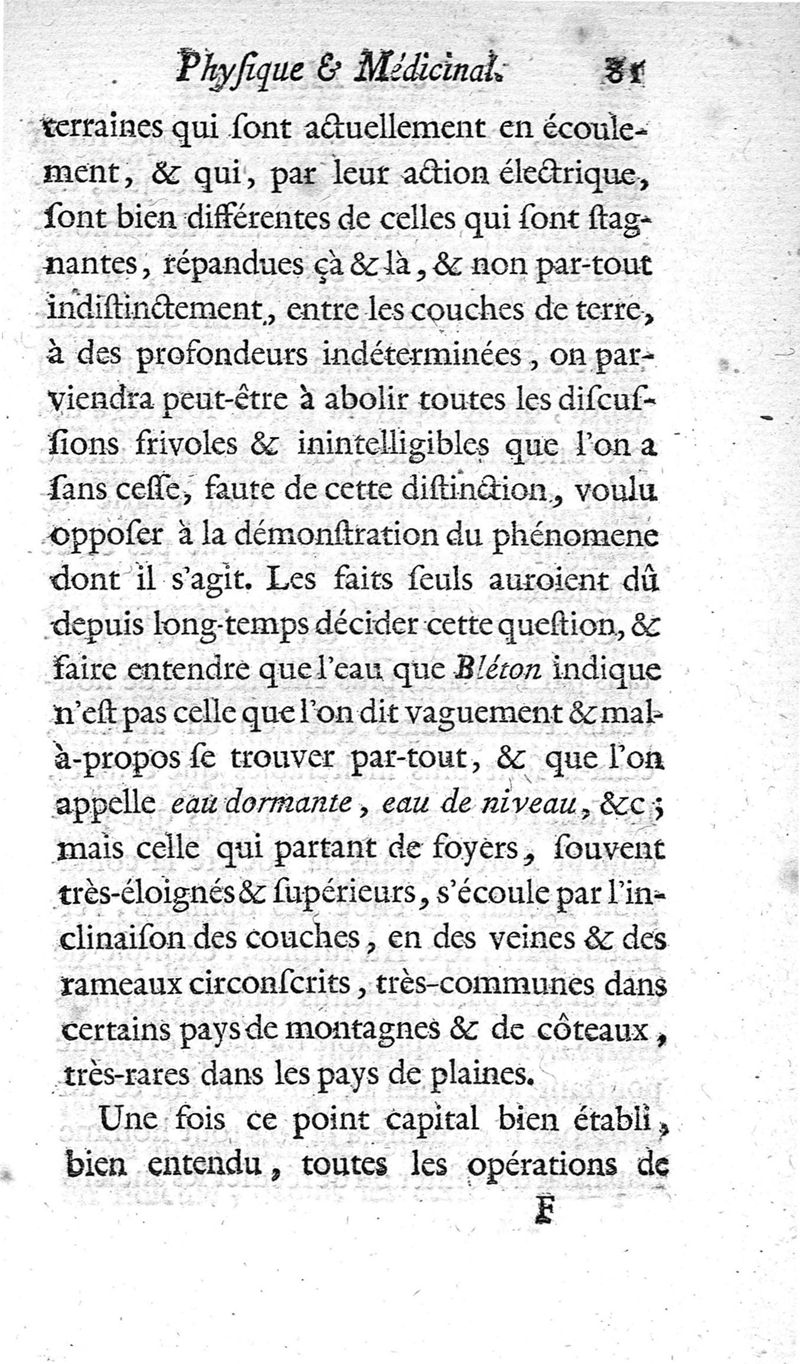 Phyſique & Médicinal. 81

terraines qui ſont actuellement en écoulement, & qui, par leur action électrique, ſont bien différentes de celles qui ſont ſtagnantes, répandues çà & là, & non par-tout indiſtinctement, entre les couches de terre, à des profondeurs indéterminées, on parviendra peut-être à abolir toutes les diſcuſſions frivoles & inintelligibles que l'on a ſans ceſſe, faute de cette diſtinction, voulu oppoſer à la démonſtration du phénomene dont il s'agit. Les faits ſeuls auroient dû depuis long-temps décider cette queſtion, & faire entendre que l'eau que Bléton indique n'eſt pas celle que l'on dit vaguement & mal-à-propos ſe trouver par-tout, & que l'on appelle eau dormante, eau de niveau, &c; mais celle qui partant de foyers, ſouvent très-éloignés & ſupérieurs, s'écoule par l'inclinaiſon des couches, en des veines & des rameaux circonſcrits, très-communes dans certains pays de montagnes & de côteaux, très-rares dans les pays de plaines.

Une fois ce point capital bien établi, bien entendu, toutes les opérations de

F